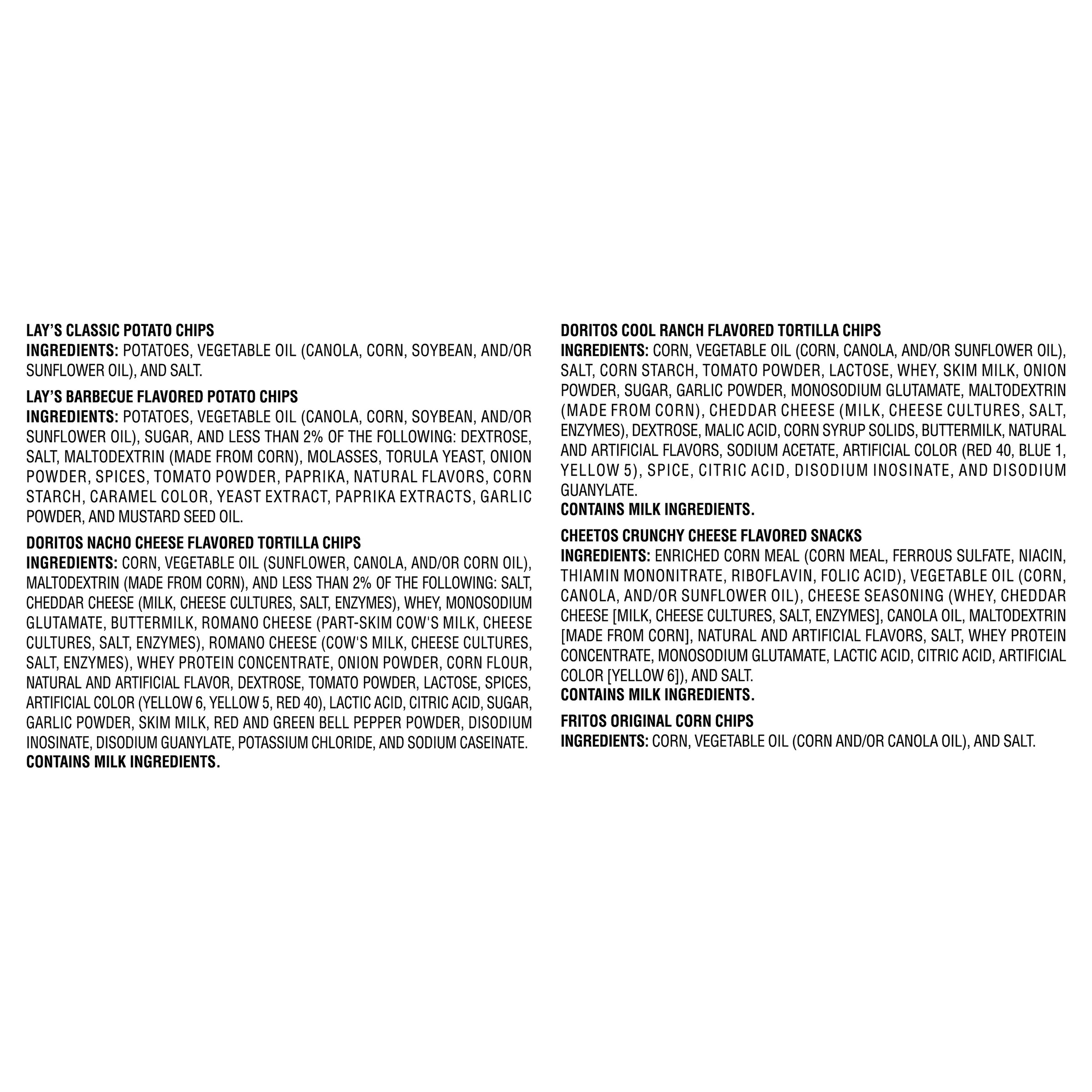 LAY'S CLASSIC POTATO CHIPS
INGREDIENTS: POTATOES, VEGETABLE OIL (CANOLA, CORN, SOYBEAN, AND/OR SUNFLOWER OIL), AND SALT.

LAY'S BARBECUE FLAVORED POTATO CHIPS
INGREDIENTS: POTATOES, VEGETABLE OIL (CANOLA, CORN, SOYBEAN, AND/OR SUNFLOWER OIL), SUGAR, AND LESS THAN 2% OF THE FOLLOWING: DEXTROSE, SALT, MALTODEXTRIN (MADE FROM CORN), MOLASSES, TORULA YEAST, ONION POWDER, SPICES, TOMATO POWDER, PAPRIKA, NATURAL FLAVORS, CORN STARCH, CARAMEL COLOR, YEAST EXTRACT, PAPRIKA EXTRACTS, GARLIC POWDER, AND MUSTARD SEED OIL.

DORITOS NACHO CHEESE FLAVORED TORTILLA CHIPS
INGREDIENTS: CORN, VEGETABLE OIL (SUNFLOWER, CANOLA, AND/OR CORN OIL), MALTODEXTRIN (MADE FROM CORN), AND LESS THAN 2% OF THE FOLLOWING: SALT, CHEDDAR CHEESE (MILK, CHEESE CULTURES, SALT, ENZYMES), WHEY, MONOSODIUM GLUTAMATE, BUTTERMILK, ROMANO CHEESE (PART-SKIM COW'S MILK, CHEESE CULTURES, SALT, ENZYMES), ROMANO CHEESE (COW'S MILK, CHEESE CULTURES, SALT, ENZYMES), WHEY PROTEIN CONCENTRATE, ONION POWDER, CORN FLOUR, NATURAL AND ARTIFICIAL FLAVOR, DEXTROSE, TOMATO POWDER, LACTOSE, SPICES, ARTIFICIAL COLOR (YELLOW 6, YELLOW 5, RED 40), LACTIC ACID, CITRIC ACID, SUGAR, GARLIC POWDER, SKIM MILK, RED AND GREEN BELL PEPPER POWDER, DISODIUM INOSINATE, DISODIUM GUANYLATE, POTASSIUM CHLORIDE, AND SODIUM CASEINATE.
CONTAINS MILK INGREDIENTS.

DORITOS COOL RANCH FLAVORED TORTILLA CHIPS
INGREDIENTS: CORN, VEGETABLE OIL (CORN, CANOLA, AND/OR SUNFLOWER OIL), SALT, CORN STARCH, TOMATO POWDER, LACTOSE, WHEY, SKIM MILK, ONION POWDER, SUGAR, GARLIC POWDER, MONOSODIUM GLUTAMATE, MALTODEXTRIN (MADE FROM CORN), CHEDDAR CHEESE (MILK, CHEESE CULTURES, SALT, ENZYMES), DEXTROSE, MALIC ACID, CORN SYRUP SOLIDS, BUTTERMILK, NATURAL AND ARTIFICIAL FLAVORS, SODIUM ACETATE, ARTIFICIAL COLOR (RED 40, BLUE 1, YELLOW 5), SPICE, CITRIC ACID, DISODIUM INOSINATE, AND DISODIUM GUANYLATE.
CONTAINS MILK INGREDIENTS.

CHEETOS CRUNCHY CHEESE FLAVORED SNACKS
INGREDIENTS: ENRICHED CORN MEAL (CORN MEAL, FERROUS SULFATE, NIACIN, THIAMIN MONONITRATE, RIBOFLAVIN, FOLIC ACID), VEGETABLE OIL (CORN, CANOLA, AND/OR SUNFLOWER OIL), CHEESE SEASONING (WHEY, CHEDDAR CHEESE [MILK, CHEESE CULTURES, SALT, ENZYMES], CANOLA OIL, MALTODEXTRIN [MADE FROM CORN], NATURAL AND ARTIFICIAL FLAVORS, SALT, WHEY PROTEIN CONCENTRATE, MONOSODIUM GLUTAMATE, LACTIC ACID, CITRIC ACID, ARTIFICIAL COLOR [YELLOW 6]), AND SALT.
CONTAINS MILK INGREDIENTS.

FRITOS ORIGINAL CORN CHIPS
INGREDIENTS: CORN, VEGETABLE OIL (CORN AND/OR CANOLA OIL), AND SALT.